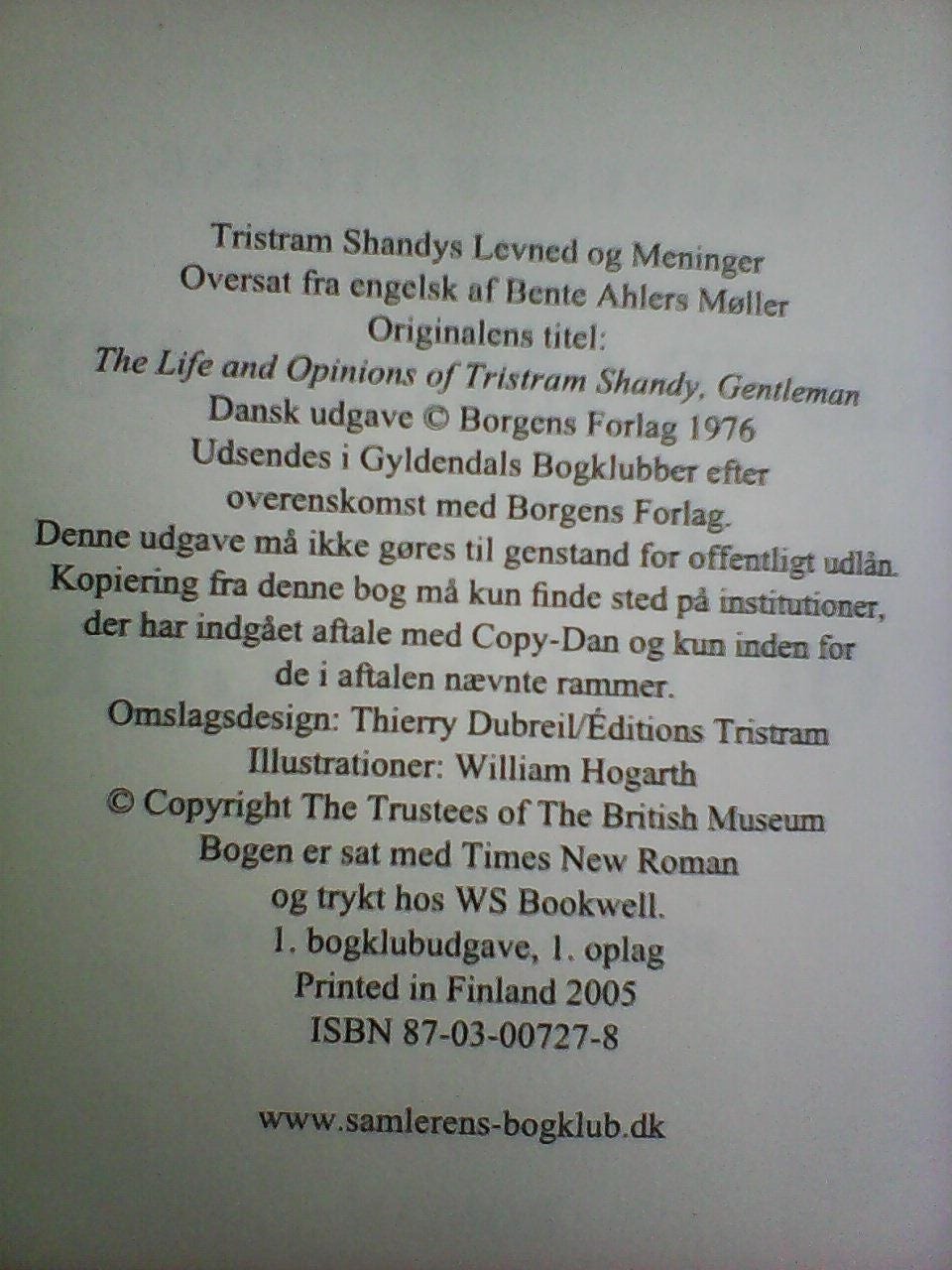 Tristram Shandys Levned og Meninger
Oversat fra engelsk af Bente Ahlers Møller
Originalens titel:
The Life and Opinions of Tristram Shandy, Gentleman
Dansk udgave © Borgens Forlag 1976
Udsendes i Gyldendals Bogklubber efter overenskomst med Borgens Forlag.
Denne udgave må ikke gøres til genstand for offentligt udlån.
Kopiering fra denne bog må kun finde sted på institutioner, der har indgået aftale med Copy-Dan og kun inden for de i aftalen nævnte rammer.
Omslagsdesign: Thierry Dubreil/Éditions Tristram
Illustrationer: William Hogarth
© Copyright The Trustees of The British Museum
Bogen er sat med Times New Roman og trykt hos WS Bookwell.
1. bogklubudgave, 1. oplag
Printed in Finland 2005
ISBN 87-03-00727-8

www.samlerens-bogklub.dk